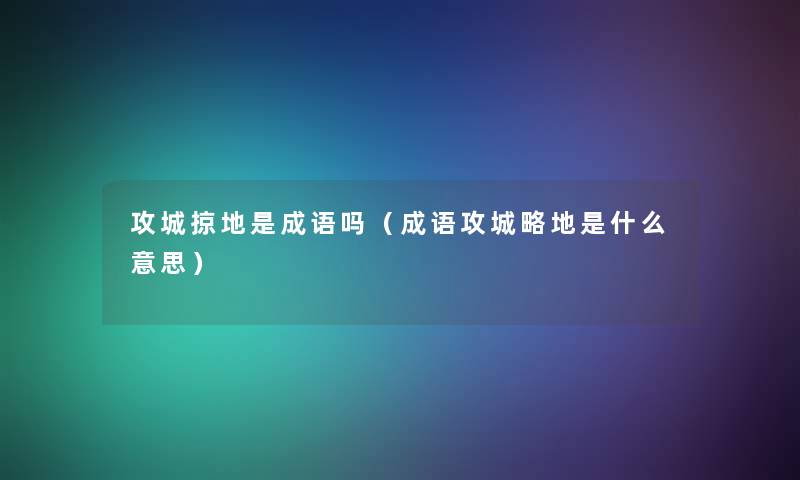 攻城掠地是成语吗（成语攻城略地是什么意思）